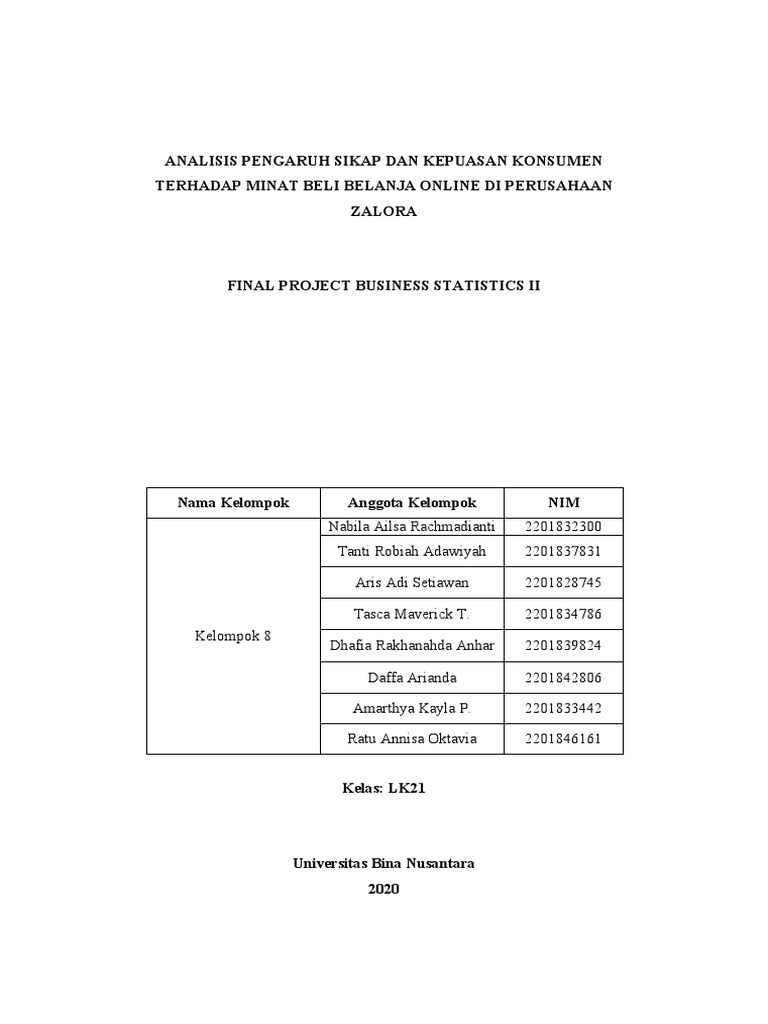 ANALISIS PENGARUH SIKAP DAN KEPUASAN KONSUMEN TERHADAP MINAT BELI BELANJA ONLINE DI PERUSAHAAN ZALORA

FINAL PROJECT BUSINESS STATISTICS II

| Nama Kelompok | Anggota Kelompok | NIM |
|---|---|---|
| Kelompok 8 | Nabila Ailsa Rachmadianti | 2201832300 |
| | Tanti Robiah Adawiyah | 2201837831 |
| | Aris Adi Setiawan | 2201828745 |
| | Tasca Maverick T. | 2201834786 |
| | Dhafia Rakhanahda Anhar | 2201839824 |
| | Daffa Arianda | 2201842806 |
| | Amarthya Kayla P. | 2201833442 |
| | Ratu Annisa Oktavia | 2201846161 |

Kelas: LK21

Universitas Bina Nusantara
2020